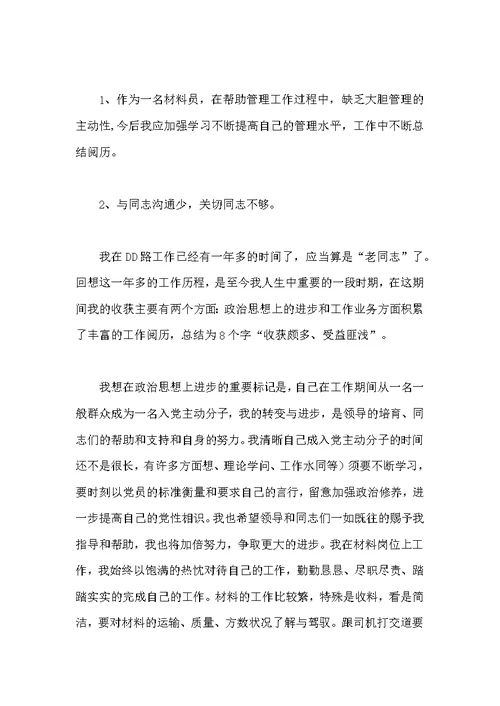 1、作为一名材料员，在帮助管理工作过程中，缺乏大胆管理的主动性，今后我应加强学习不断提高自己的管理水平，工作中不断总结阅历。

2、与同志沟通少，关切同志不够。

我在DD路工作已经有一年多的时间了，应当算是“老同志”了。回想这一年多的工作历程，是至今我人生中重要的一段时期，在这期间我的收获主要有两个方面：政治思想上的进步和工作业务方面积累了丰富的工作阅历，总结为8个字“收获颇多、受益匪浅”。

我想在政治思想上进步的重要标记是，自己在工作期间从一名一般群众成为一名入党主动分子，我的转变与进步，是领导的培育、同志们的帮助和支持和自身的努力。我清晰自己成入党主动分子的时间还不是很长，有许多方面想、理论学问、工作水同等）须要不断学习，要时刻以党员的标准衡量和要求自己的言行，留意加强政治修养，进一步提高自己的党性相识。我也希望领导和同志们一如既往的赐予我指导和帮助，我也将加倍努力，争取更大的进步。我在材料岗位上工作，我始终以饱满的热忱对待自己的工作，勤勤恳恳、尽职尽责、踏踏实实的完成自己的工作。材料的工作比较繁，特殊是收料，看是简洁，要对材料的运输、质量、方数状况了解与驾驭。跟司机打交道要